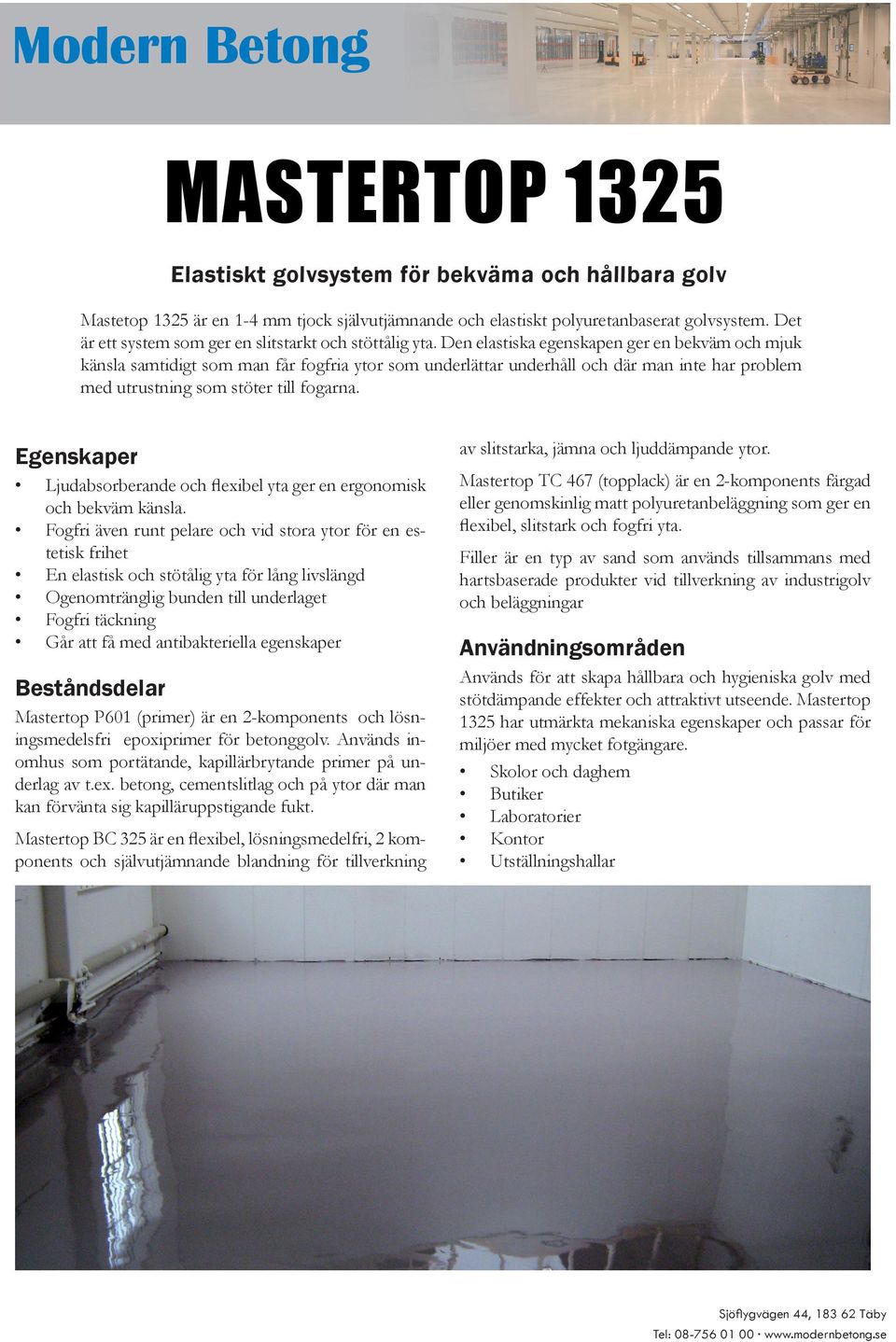 Modern Betong

MASTERTOP 1325

Elastiskt golvsystem för bekväma och hållbara golv

Mastetop 1325 är en 1-4 mm tjock självutjämnande och elastiskt polyuretanbaserat golvsystem. Det är ett system som ger en slitstarkt och stöttålig yta. Den elastiska egenskapen ger en bekväm och mjuk känsla samtidigt som man får fogfria ytor som underlättar underhåll och där man inte har problem med utrustning som stöter till fogarna.

Egenskaper

• Ljudabsorberande och flexibel yta ger en ergonomisk och bekväm känsla.
• Fogfri även runt pelare och vid stora ytor för en estetisk frihet
• En elastisk och stötålig yta för lång livslängd
• Ogenomtränglig bunden till underlaget
• Fogfri täckning
• Går att få med antibakteriella egenskaper

Beståndsdelar

Mastertop P601 (primer) är en 2-komponents och lösningsmedelsfri epoxiprimer för betonggolv. Används inomhus som portätande, kapillärbrytande primer på underlag av t.ex. betong, cementslitlag och på ytor där man kan förvänta sig kapilläruppstigande fukt.

Mastertop BC 325 är en flexibel, lösningsmedelfri, 2 komponents och självutjämnande blandning för tillverkning av slitstarka, jämna och ljuddämpande ytor.

Mastertop TC 467 (topplack) är en 2-komponents färgad eller genomskinlig matt polyuretanbeläggning som ger en flexibel, slitstark och fogfri yta.

Filler är en typ av sand som används tillsammans med hartsbaserade produkter vid tillverkning av industrigolv och beläggningar

Användningsområden

Används för att skapa hållbara och hygieniska golv med stötdämpande effekter och attraktivt utseende. Mastertop 1325 har utmärkta mekaniska egenskaper och passar för miljöer med mycket fotgängare.

• Skolor och daghem
• Butiker
• Laboratorier
• Kontor
• Utställningshallar

Sjöflygvägen 44, 183 62 Täby
Tel: 08-756 01 00 • www.modernbetong.se